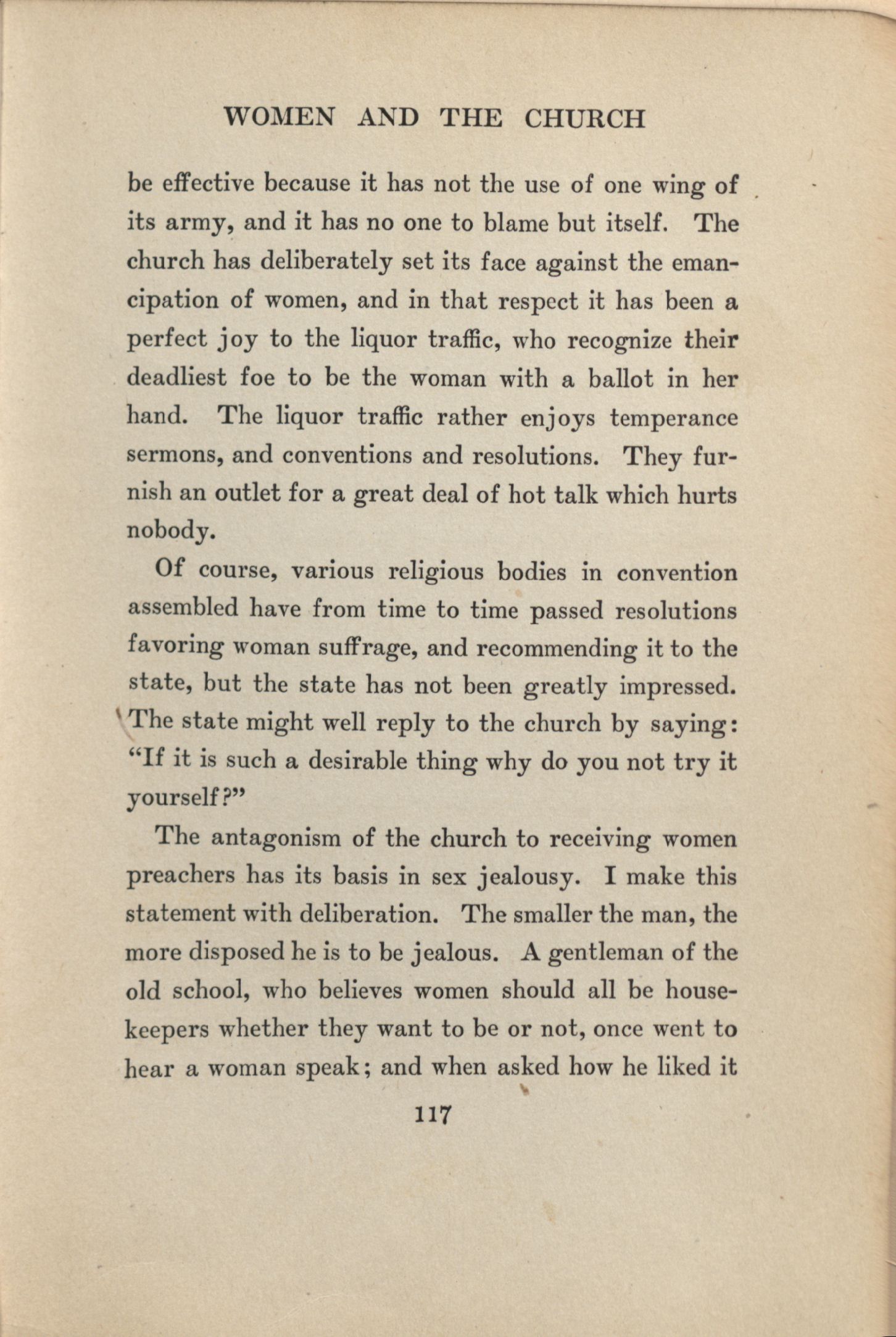 WOMEN AND THE CHURCH

be effective because it has not the use of one wing of its army, and it has no one to blame but itself. The church has deliberately set its face against the emancipation of women, and in that respect it has been a perfect joy to the liquor traffic, who recognize their deadliest foe to be the woman with a ballot in her hand. The liquor traffic rather enjoys temperance sermons, and conventions and resolutions. They furnish an outlet for a great deal of hot talk which hurts nobody.

Of course, various religious bodies in convention assembled have from time to time passed resolutions favoring woman suffrage, and recommending it to the state, but the state has not been greatly impressed. The state might well reply to the church by saying: "If it is such a desirable thing why do you not try it yourself?"

The antagonism of the church to receiving women preachers has its basis in sex jealousy. I make this statement with deliberation. The smaller the man, the more disposed he is to be jealous. A gentleman of the old school, who believes women should all be housekeepers whether they want to be or not, once went to hear a woman speak; and when asked how he liked it

117